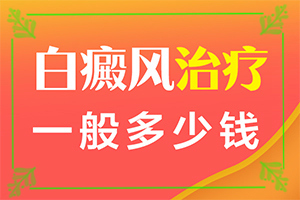 白癜风治疗

一般多少钱